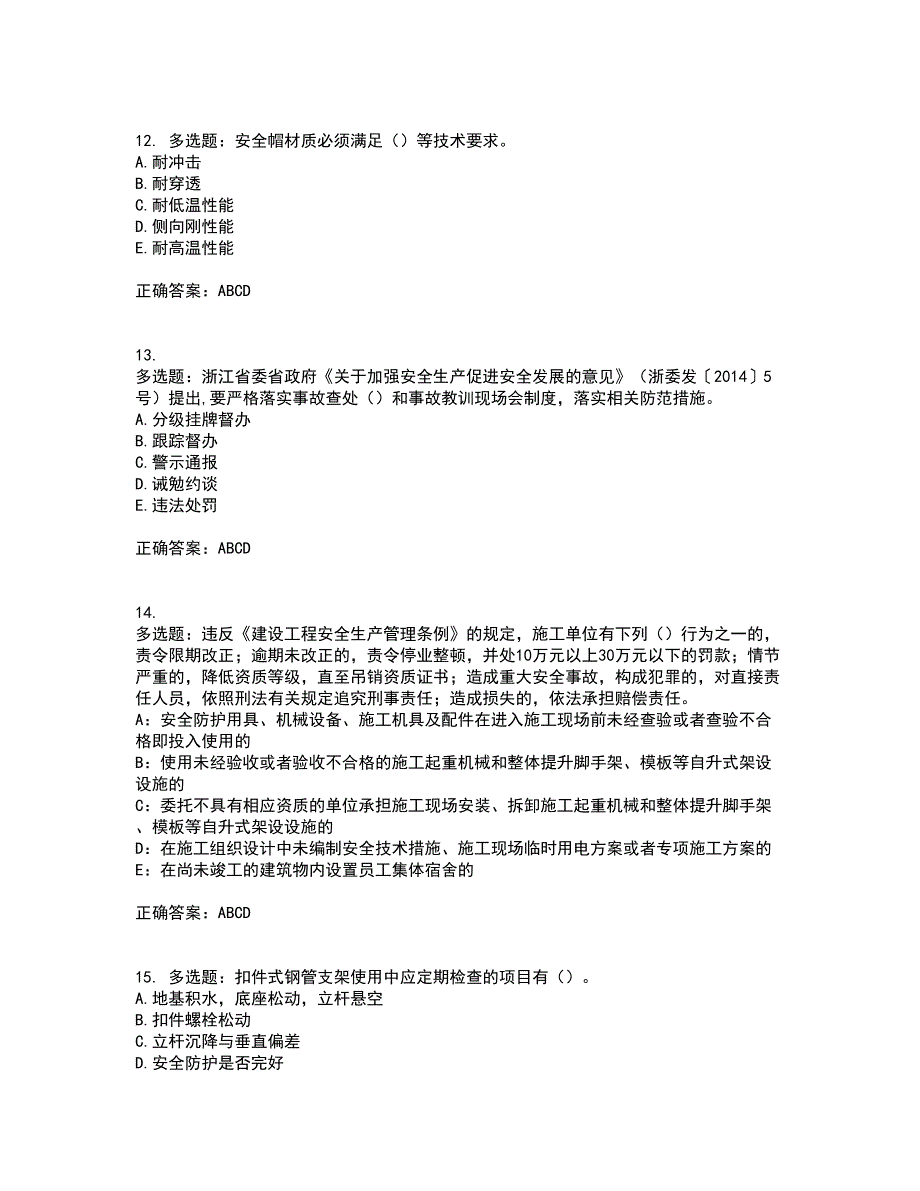 12. 多选题：安全帽材质必须满足（）等技术要求。
A.耐冲击
B.耐穿透
C.耐低温性能
D.侧向刚性能
E.耐高温性能

正确答案：ABCD

13.
多选题：浙江省委省政府《关于加强安全生产促进安全发展的意见》（浙委发〔2014〕5号）提出,要严格落实事故查处（）和事故教训现场会制度，落实相关防范措施。
A.分级挂牌督办
B.跟踪督办
C.警示通报
D.诫勉约谈
E.违法处罚

正确答案：ABCD

14.
多选题：违反《建设工程安全生产管理条例》的规定，施工单位有下列（）行为之一的，责令限期改正；逾期未改正的，责令停业整顿，并处10万元以上30万元以下的罚款；情节严重的，降低资质等级，直至吊销资质证书；造成重大安全事故，构成犯罪的，对直接责任人员，依照刑法有关规定追究刑事责任；造成损失的，依法承担赔偿责任。
A：安全防护用具、机械设备、施工机具及配件在进入施工现场前未经查验或者查验不合格即投入使用的
B：使用未经验收或者验收不合格的施工起重机械和整体提升脚手架、模板等自升式架设设施的
C：委托不具有相应资质的单位承担施工现场安装、拆卸施工起重机械和整体提升脚手架、模板等自升式架设设施的
D：在施工组织设计中未编制安全技术措施、施工现场临时用电方案或者专项施工方案的
E：在尚未竣工的建筑物内设置员工集体宿舍的

正确答案：ABCD

15. 多选题：扣件式钢管支架使用中应定期检查的项目有（）。
A.地基积水，底座松动，立杆悬空
B.扣件螺栓松动
C.立杆沉降与垂直偏差
D.安全防护是否完好